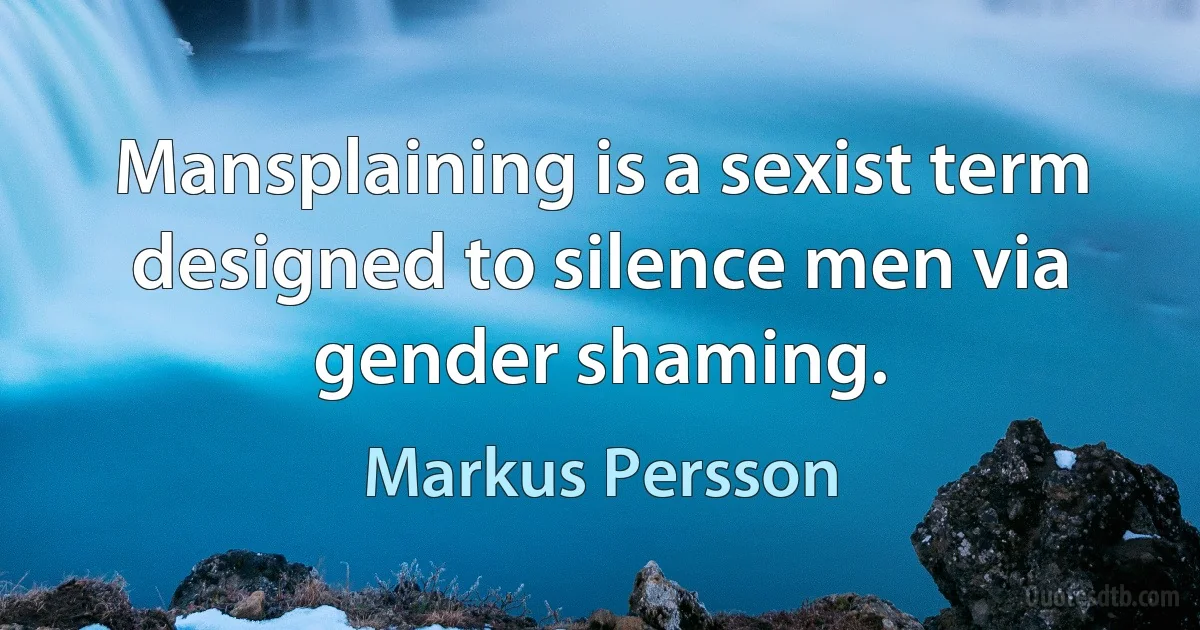 Mansplaining is a sexist term designed to silence men via gender shaming.

Markus Persson

Quotesdtb.com